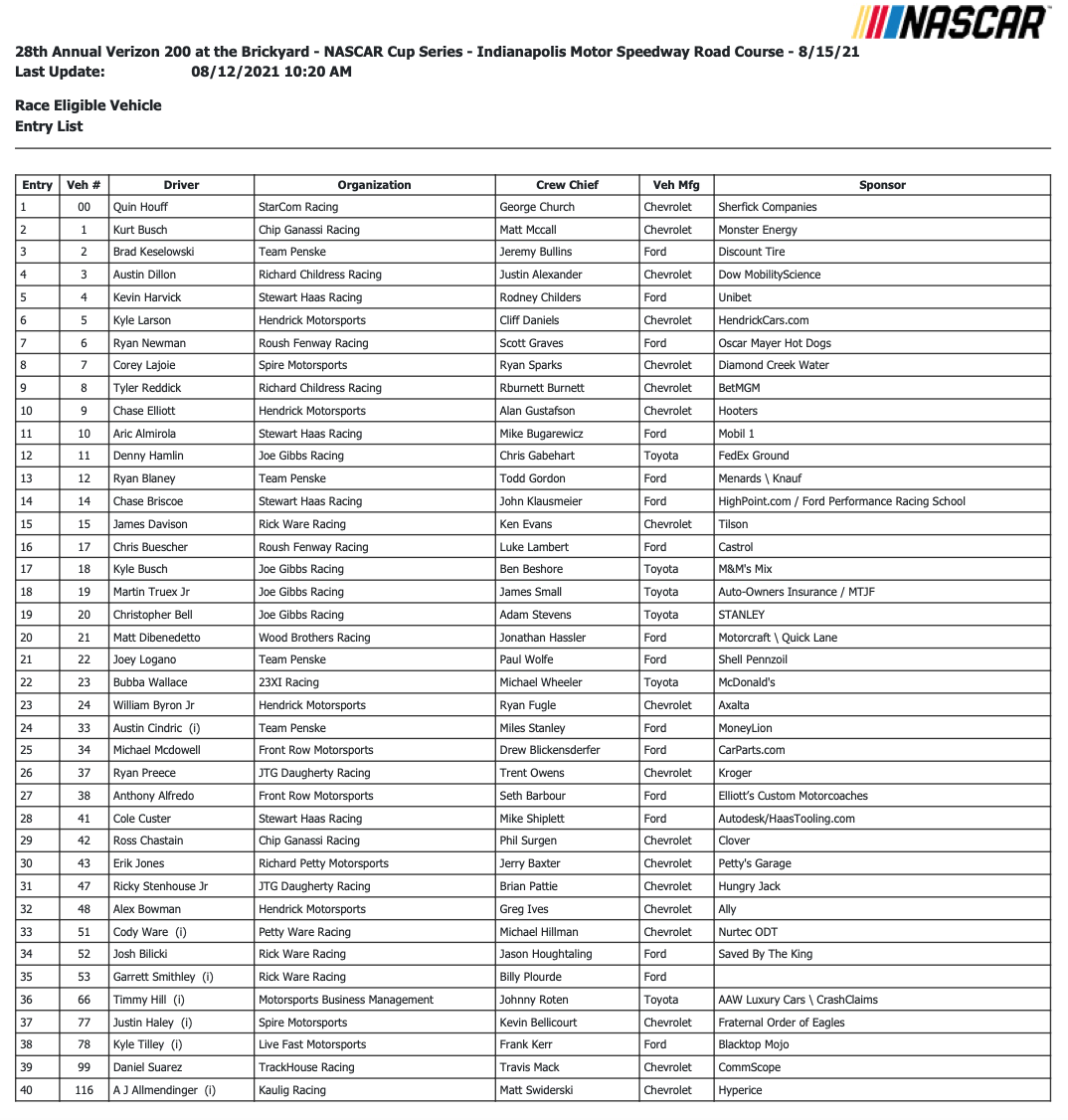 NASCAR

28th Annual Verizon 200 at the Brickyard - NASCAR Cup Series - Indianapolis Motor Speedway Road Course - 8/15/21
Last Update: 08/12/2021 10:20 AM

Race Eligible Vehicle
Entry List

| Entry | Veh # | Driver | Organization | Crew Chief | Veh Mfg | Sponsor |
|---|---|---|---|---|---|---|
| 1 | 00 | Quin Houff | StarCom Racing | George Church | Chevrolet | Sherfick Companies |
| 2 | 1 | Kurt Busch | Chip Ganassi Racing | Matt Mccall | Chevrolet | Monster Energy |
| 3 | 2 | Brad Keselowski | Team Penske | Jeremy Bullins | Ford | Discount Tire |
| 4 | 3 | Austin Dillon | Richard Childress Racing | Justin Alexander | Chevrolet | Dow MobilityScience |
| 5 | 4 | Kevin Harvick | Stewart Haas Racing | Rodney Childers | Ford | Unibet |
| 6 | 5 | Kyle Larson | Hendrick Motorsports | Cliff Daniels | Chevrolet | HendrickCars.com |
| 7 | 6 | Ryan Newman | Roush Fenway Racing | Scott Graves | Ford | Oscar Mayer Hot Dogs |
| 8 | 7 | Corey Lajoie | Spire Motorsports | Ryan Sparks | Chevrolet | Diamond Creek Water |
| 9 | 8 | Tyler Reddick | Richard Childress Racing | Rburnett Burnett | Chevrolet | BetMGM |
| 10 | 9 | Chase Elliott | Hendrick Motorsports | Alan Gustafson | Chevrolet | Hooters |
| 11 | 10 | Aric Almirola | Stewart Haas Racing | Mike Bugarewicz | Ford | Mobil 1 |
| 12 | 11 | Denny Hamlin | Joe Gibbs Racing | Chris Gabehart | Toyota | FedEx Ground |
| 13 | 12 | Ryan Blaney | Team Penske | Todd Gordon | Ford | Menards \ Knauf |
| 14 | 14 | Chase Briscoe | Stewart Haas Racing | John Klausmeier | Ford | HighPoint.com / Ford Performance Racing School |
| 15 | 15 | James Davison | Rick Ware Racing | Ken Evans | Chevrolet | Tilson |
| 16 | 17 | Chris Buescher | Roush Fenway Racing | Luke Lambert | Ford | Castrol |
| 17 | 18 | Kyle Busch | Joe Gibbs Racing | Ben Beshore | Toyota | M&M's Mix |
| 18 | 19 | Martin Truex Jr | Joe Gibbs Racing | James Small | Toyota | Auto-Owners Insurance / MTJF |
| 19 | 20 | Christopher Bell | Joe Gibbs Racing | Adam Stevens | Toyota | STANLEY |
| 20 | 21 | Matt Dibenedetto | Wood Brothers Racing | Jonathan Hassler | Ford | Motorcraft \ Quick Lane |
| 21 | 22 | Joey Logano | Team Penske | Paul Wolfe | Ford | Shell Pennzoil |
| 22 | 23 | Bubba Wallace | 23XI Racing | Michael Wheeler | Toyota | McDonald's |
| 23 | 24 | William Byron Jr | Hendrick Motorsports | Ryan Fugle | Chevrolet | Axalta |
| 24 | 33 | Austin Cindric (i) | Team Penske | Miles Stanley | Ford | MoneyLion |
| 25 | 34 | Michael Mcdowell | Front Row Motorsports | Drew Blickensderfer | Ford | CarParts.com |
| 26 | 37 | Ryan Preece | JTG Daugherty Racing | Trent Owens | Chevrolet | Kroger |
| 27 | 38 | Anthony Alfredo | Front Row Motorsports | Seth Barbour | Ford | Elliott's Custom Motorcoaches |
| 28 | 41 | Cole Custer | Stewart Haas Racing | Mike Shiplett | Ford | Autodesk/HaasTooling.com |
| 29 | 42 | Ross Chastain | Chip Ganassi Racing | Phil Surgen | Chevrolet | Clover |
| 30 | 43 | Erik Jones | Richard Petty Motorsports | Jerry Baxter | Chevrolet | Petty's Garage |
| 31 | 47 | Ricky Stenhouse Jr | JTG Daugherty Racing | Brian Pattie | Chevrolet | Hungry Jack |
| 32 | 48 | Alex Bowman | Hendrick Motorsports | Greg Ives | Chevrolet | Ally |
| 33 | 51 | Cody Ware (i) | Petty Ware Racing | Michael Hillman | Chevrolet | Nurtec ODT |
| 34 | 52 | Josh Bilicki | Rick Ware Racing | Jason Houghtaling | Ford | Saved By The King |
| 35 | 53 | Garrett Smithley (i) | Rick Ware Racing | Billy Plourde | Ford | |
| 36 | 66 | Timmy Hill (i) | Motorsports Business Management | Johnny Roten | Toyota | AAW Luxury Cars \ CrashClaims |
| 37 | 77 | Justin Haley (i) | Spire Motorsports | Kevin Bellicourt | Chevrolet | Fraternal Order of Eagles |
| 38 | 78 | Kyle Tilley (i) | Live Fast Motorsports | Frank Kerr | Ford | Blacktop Mojo |
| 39 | 99 | Daniel Suarez | TrackHouse Racing | Travis Mack | Chevrolet | CommScope |
| 40 | 116 | A J Allmendinger (i) | Kaulig Racing | Matt Swiderski | Chevrolet | Hyperice |